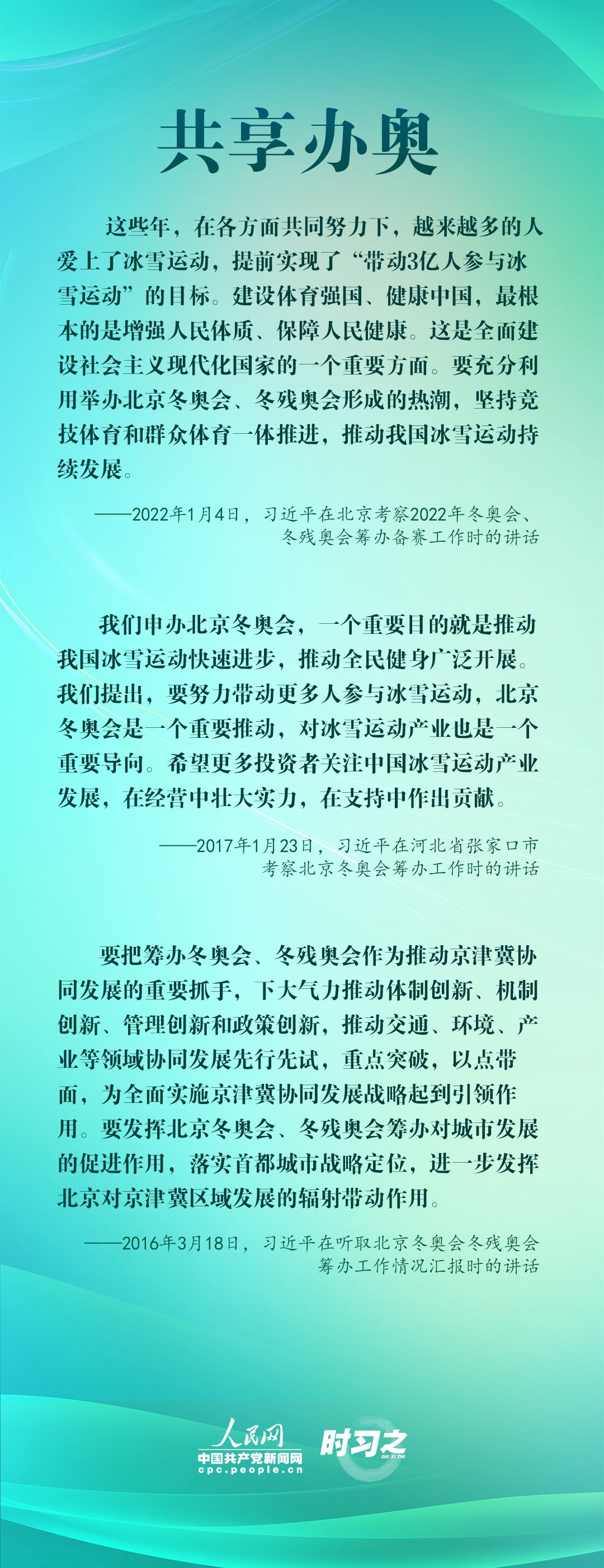 共享办奥

这些年，在各方面共同努力下，越来越多的人爱上了冰雪运动，提前实现了“带动3亿人参与冰雪运动”的目标。建设体育强国、健康中国，最根本的是增强人民体质、保障人民健康。这是全面建设社会主义现代化国家的一个重要方面。要充分利用举办北京冬奥会、冬残奥会形成的热潮，坚持竞技体育和群众体育一体推进，推动我国冰雪运动持续发展。

——2022年1月4日，习近平在北京考察2022年冬奥会、冬残奥会筹办备赛工作时的讲话

我们申办北京冬奥会，一个重要目的就是推动我国冰雪运动快速进步，推动全民健身广泛开展。我们提出，要努力带动更多人参与冰雪运动，北京冬奥会是一个重要推动，对冰雪运动产业也是一个重要导向。希望更多投资者关注中国冰雪运动产业发展，在经营中壮大实力，在支持中作出贡献。

——2017年1月23日，习近平在河北省张家口市考察北京冬奥会筹办工作时的讲话

要把筹办冬奥会、冬残奥会作为推动京津冀协同发展的重要抓手，下大气力推动体制创新、机制创新、管理创新和政策创新，推动交通、环境、产业等领域协同发展先行先试，重点突破，以点带面，为全面实施京津冀协同发展战略起到引领作用。要发挥北京冬奥会、冬残奥会筹办对城市发展的促进作用，落实首都城市战略定位，进一步发挥北京对京津冀区域发展的辐射带动作用。

——2016年3月18日，习近平在听取北京冬奥会冬残奥会筹办工作情况汇报时的讲话

人民网
中国共产党新闻网
cpc.people.cn
时习之
SHI XI ZHI